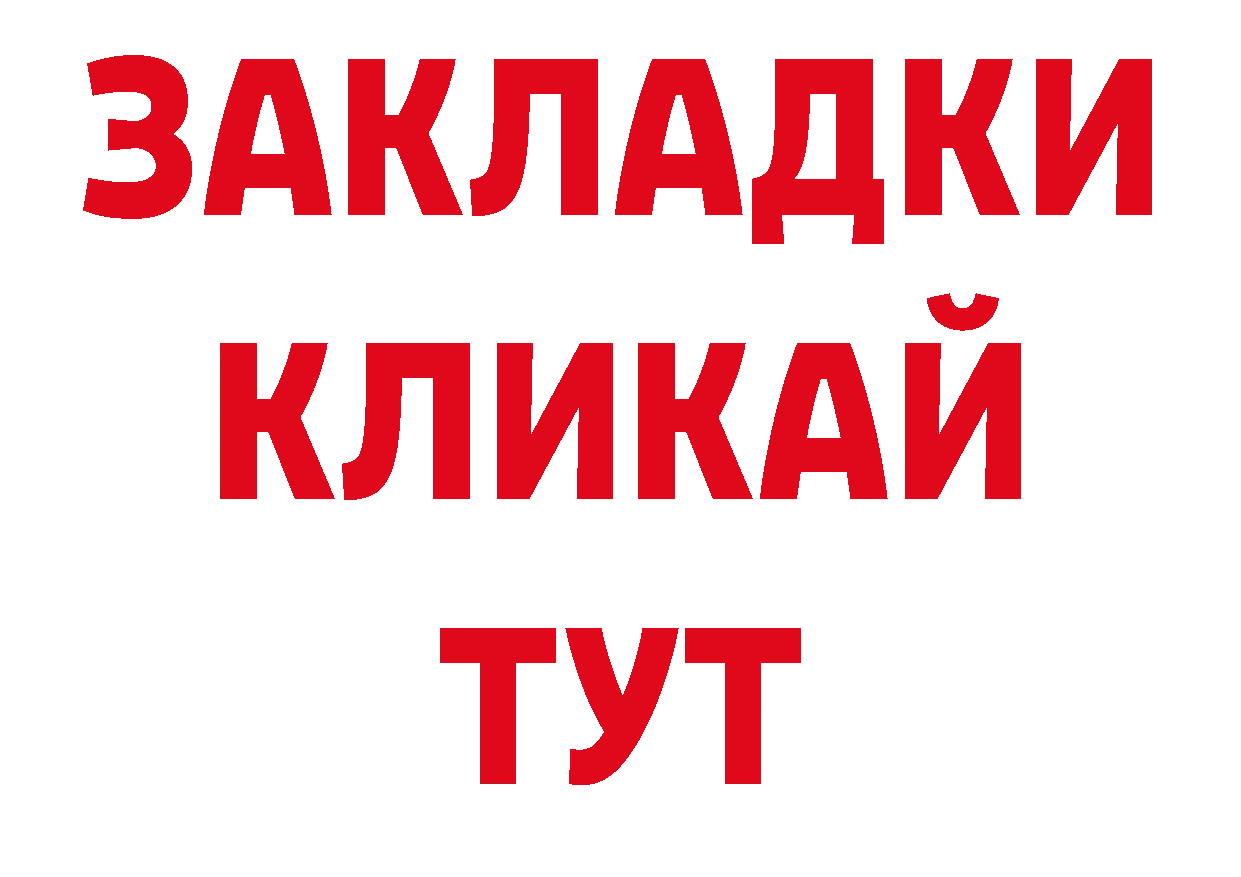 ЗАКЛАДКИ
КЛИКАЙ
ТУТ